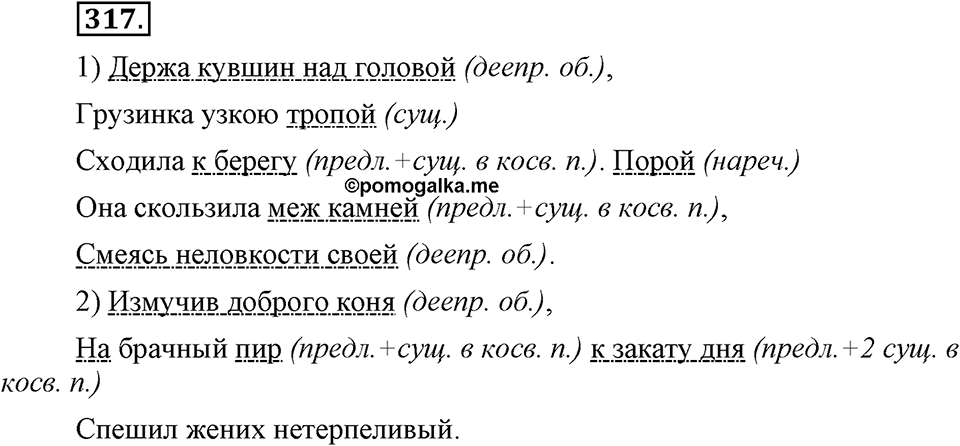 317.

1) Держа кувшин над головой (деепр. об.),

Грузинка узкою тропой (сущ.)

Сходила к берегу (предл.+сущ. в косв. п.). Порой (нареч.)

©pomogalka.me

Она скользила меж камней (предл.+сущ. в косв. п.),

Смеясь неловкости своей (деепр. об.).

2) Измучив доброго коня (деепр. об.),

На брачный пир (предл.+сущ. в косв. п.) к закату дня (предл.+2 сущ. в косв. п.)

Спешил жених нетерпеливый.